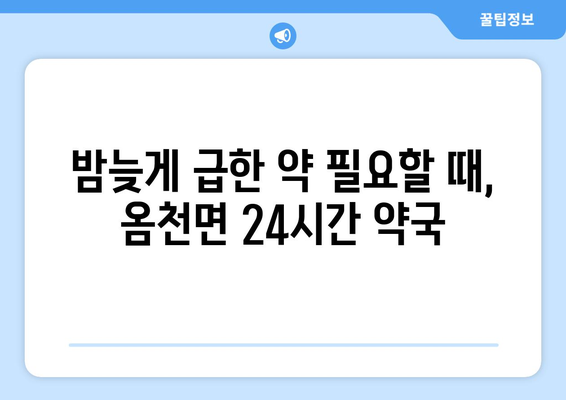 꿀팁정보

밤늦게 급한 약 필요할 때, 옴천면 24시간 약국